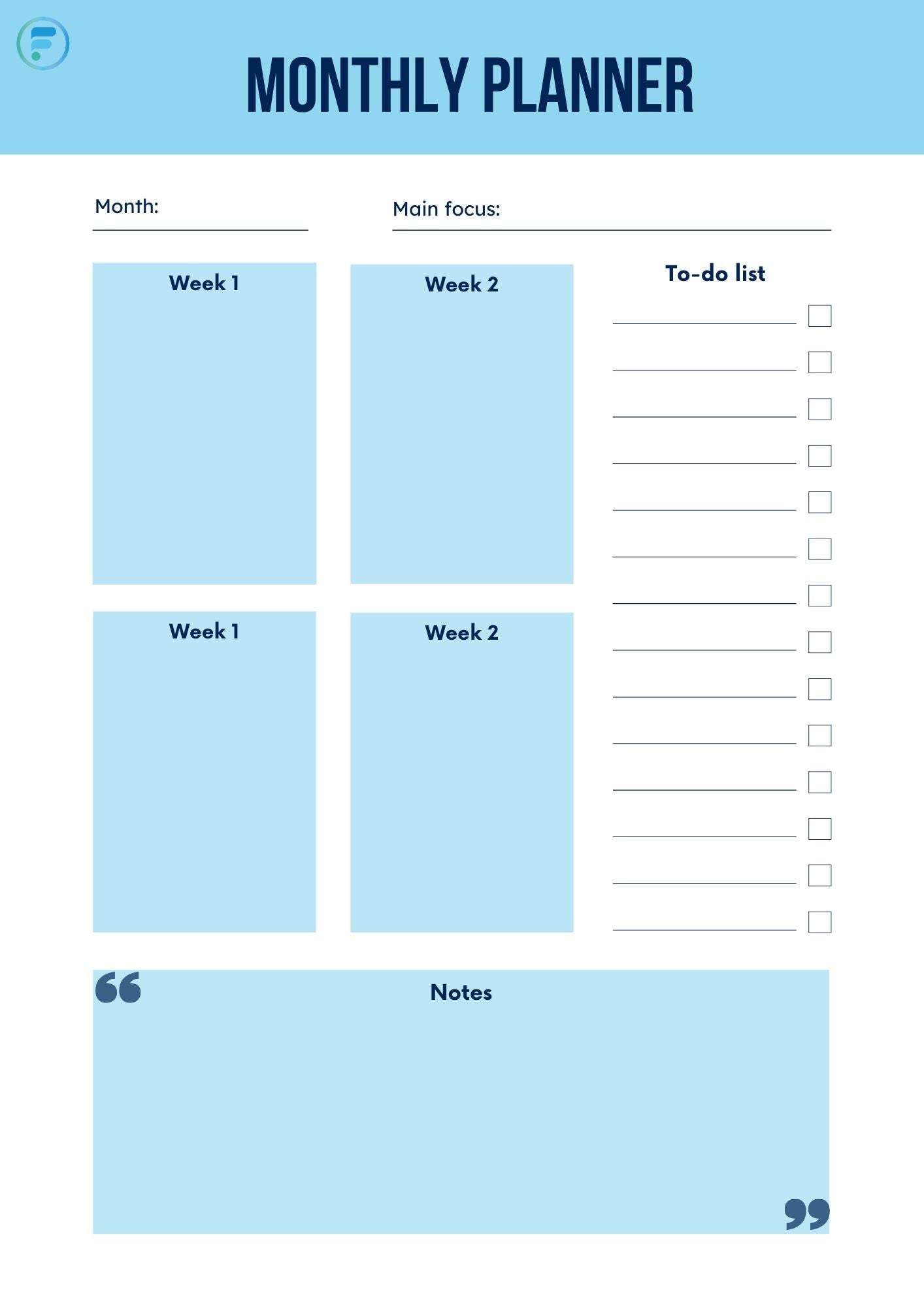 MONTHLY PLANNER

Month:

Main focus:

Week 1

Week 2

To-do list

Week 1

Week 2

Notes